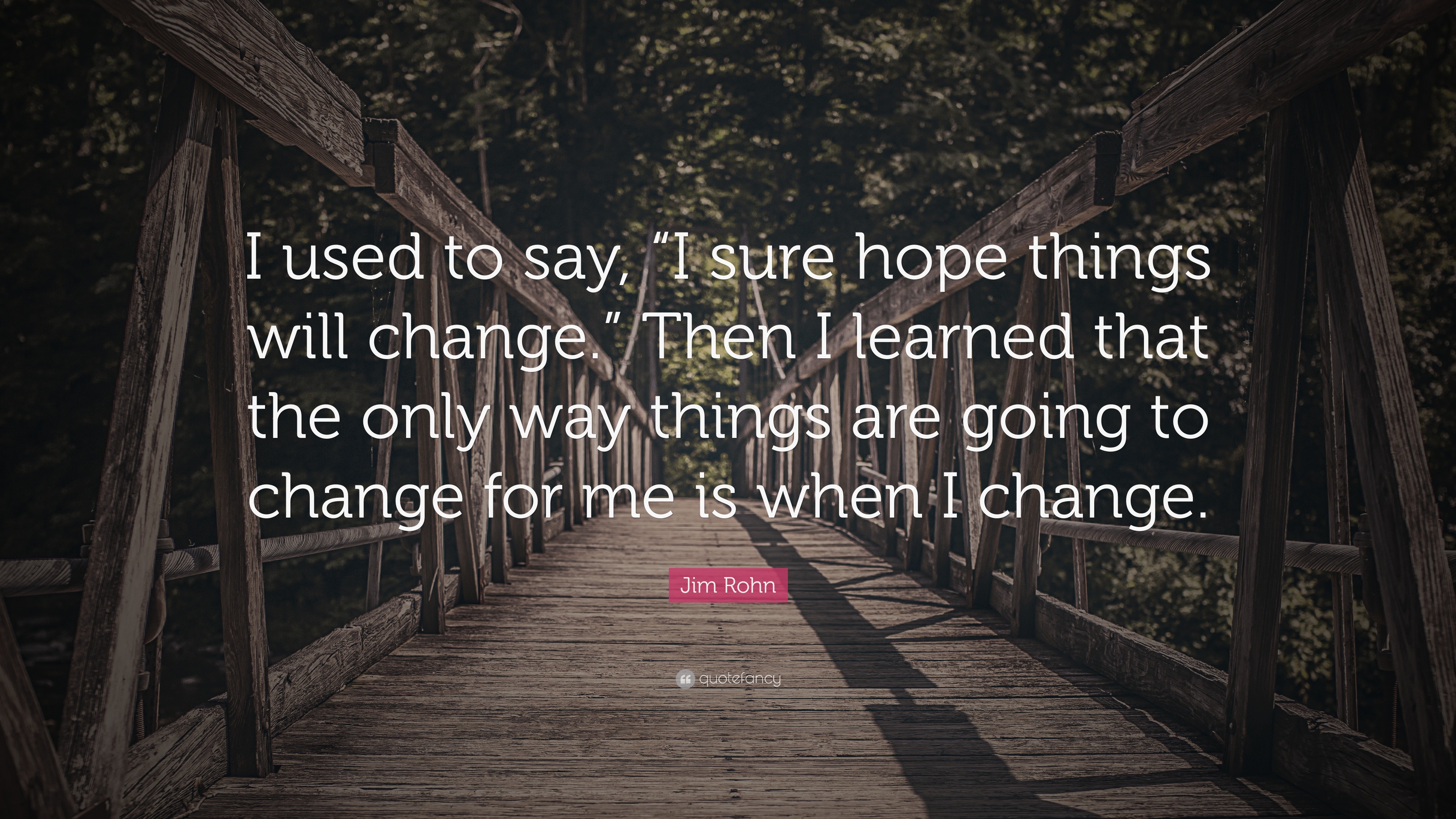 I used to say, “I sure hope things will change.” Then I learned that the only way things are going to change for me is when I change.

Jim Rohn

quotefancy